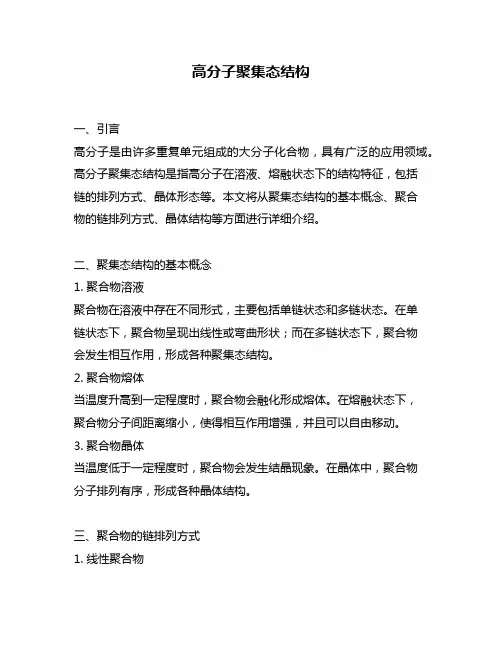 高分子聚集态结构

一、引言
高分子是由许多重复单元组成的大分子化合物，具有广泛的应用领域。高分子聚集态结构是指高分子在溶液、熔融状态下的结构特征，包括链的排列方式、晶体形态等。本文将从聚集态结构的基本概念、聚合物的链排列方式、晶体结构等方面进行详细介绍。

二、聚集态结构的基本概念
1. 聚合物溶液
聚合物在溶液中存在不同形式，主要包括单链状态和多链状态。在单链状态下，聚合物呈现出线性或弯曲形状；而在多链状态下，聚合物会发生相互作用，形成各种聚集态结构。
2. 聚合物熔体
当温度升高到一定程度时，聚合物会融化形成熔体。在熔融状态下，聚合物分子间距离缩小，使得相互作用增强，并且可以自由移动。
3. 聚合物晶体
当温度低于一定程度时，聚合物会发生结晶现象。在晶体中，聚合物分子排列有序，形成各种晶体结构。

三、聚合物的链排列方式
1. 线性聚合物